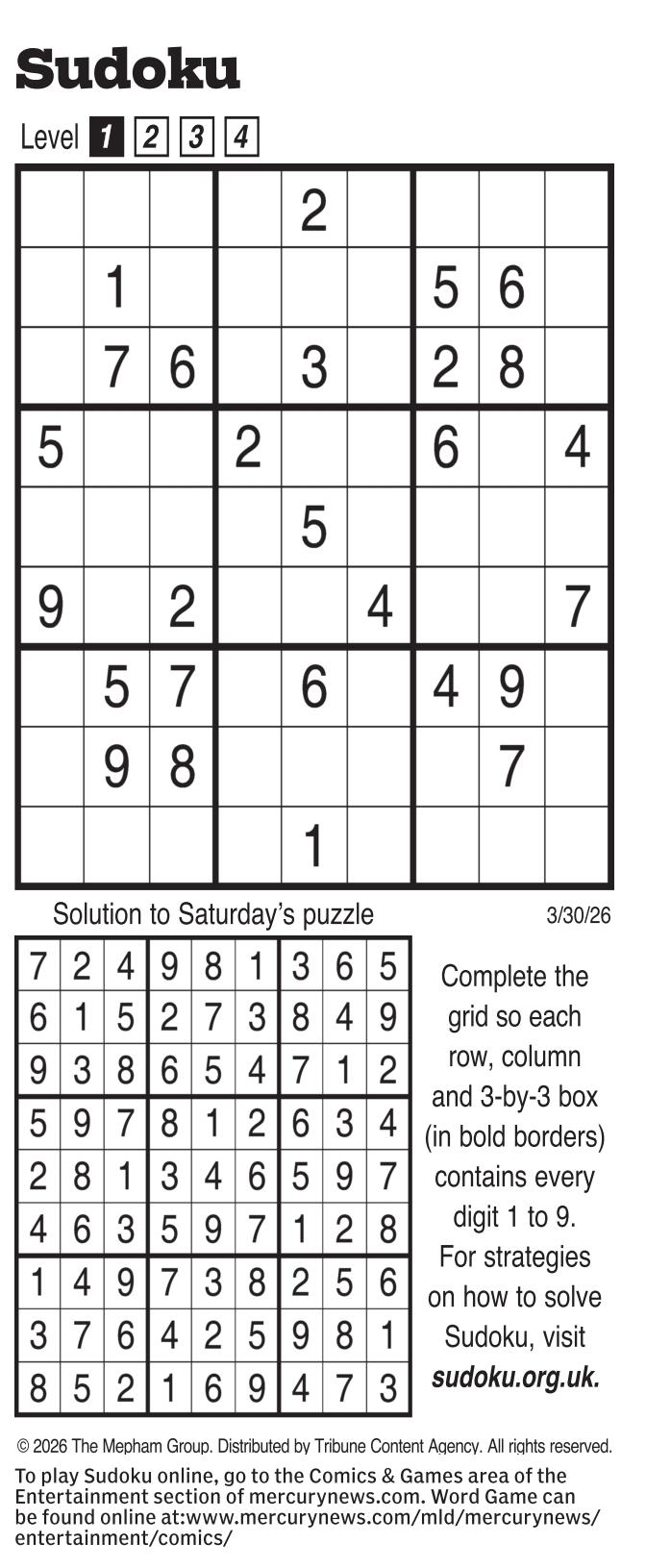 Sudoku

Level 1 2 3 4

| | | | | | | | | |
|---|---|---|---|---|---|---|---|---|
| | | | | 2 | | | | |
| | 1 | | | | | 5 | 6 | |
| | 7 | 6 | | 3 | | 2 | 8 | |
| 5 | | | 2 | | | 6 | | 4 |
| | | | | 5 | | | | |
| 9 | | 2 | | | 4 | | | 7 |
| | 5 | 7 | | 6 | | 4 | 9 | |
| | 9 | 8 | | | | | 7 | |
| | | | | 1 | | | | |

Solution to Saturday's puzzle

3/30/26

| | | | | | | | | |
|---|---|---|---|---|---|---|---|---|
| 7 | 2 | 4 | 9 | 8 | 1 | 3 | 6 | 5 |
| 6 | 1 | 5 | 2 | 7 | 3 | 8 | 4 | 9 |
| 9 | 3 | 8 | 6 | 5 | 4 | 7 | 1 | 2 |
| 5 | 9 | 7 | 8 | 1 | 2 | 6 | 3 | 4 |
| 2 | 8 | 1 | 3 | 4 | 6 | 5 | 9 | 7 |
| 4 | 6 | 3 | 5 | 9 | 7 | 1 | 2 | 8 |
| 1 | 4 | 9 | 7 | 3 | 8 | 2 | 5 | 6 |
| 3 | 7 | 6 | 4 | 2 | 5 | 9 | 8 | 1 |
| 8 | 5 | 2 | 1 | 6 | 9 | 4 | 7 | 3 |

Complete the grid so each row, column and 3-by-3 box (in bold borders) contains every digit 1 to 9. For strategies on how to solve Sudoku, visit sudoku.org.uk.

© 2026 The Mepham Group. Distributed by Tribune Content Agency. All rights reserved.

To play Sudoku online, go to the Comics & Games area of the Entertainment section of mercurynews.com. Word Game can be found online at:www.mercurynews.com/mld/mercurynews/entertainment/comics/